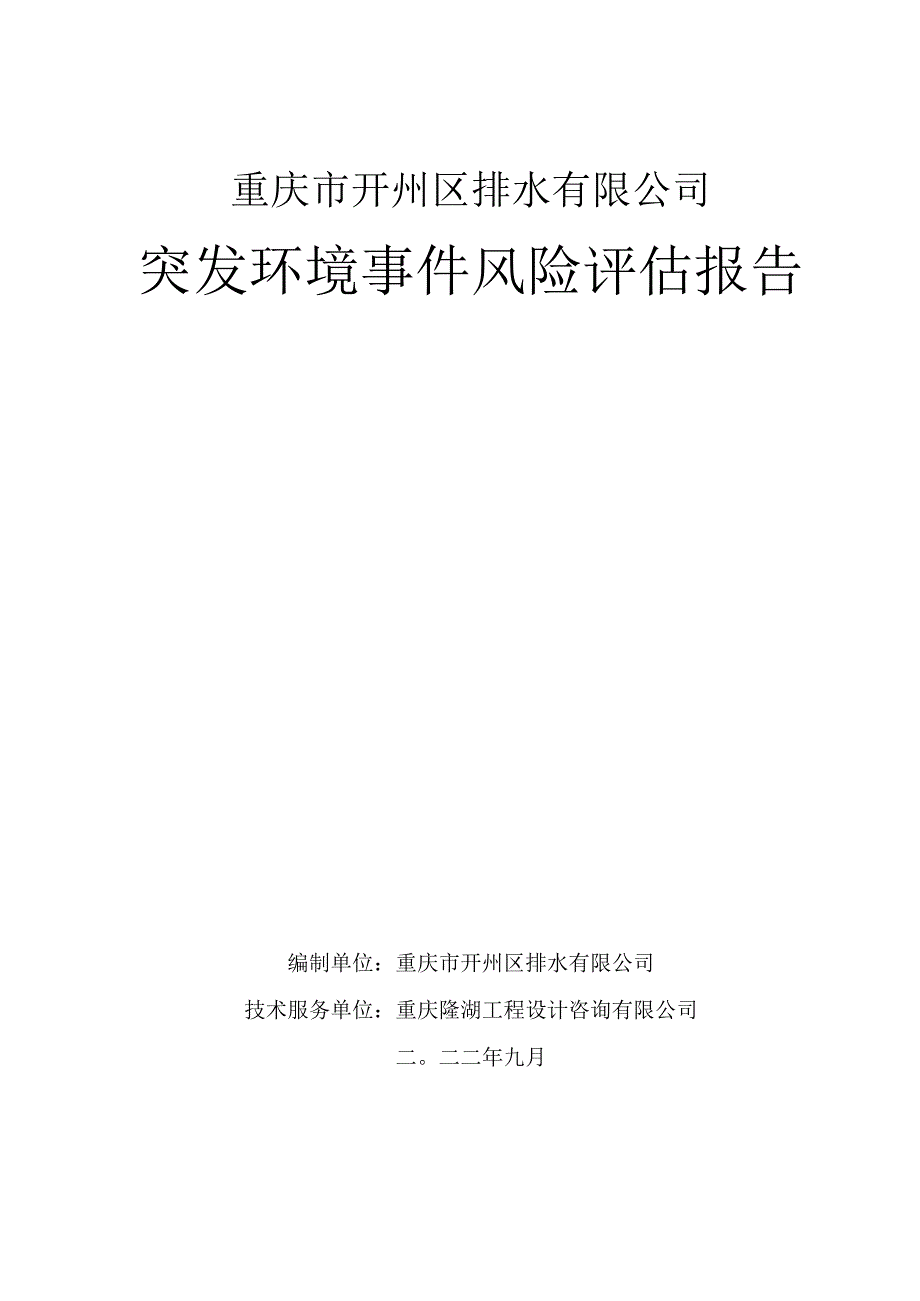 重庆市开州区排水有限公司

突发环境事件风险评估报告

编制单位：重庆市开州区排水有限公司

技术服务单位：重庆隆湖工程设计咨询有限公司

二。二二年九月